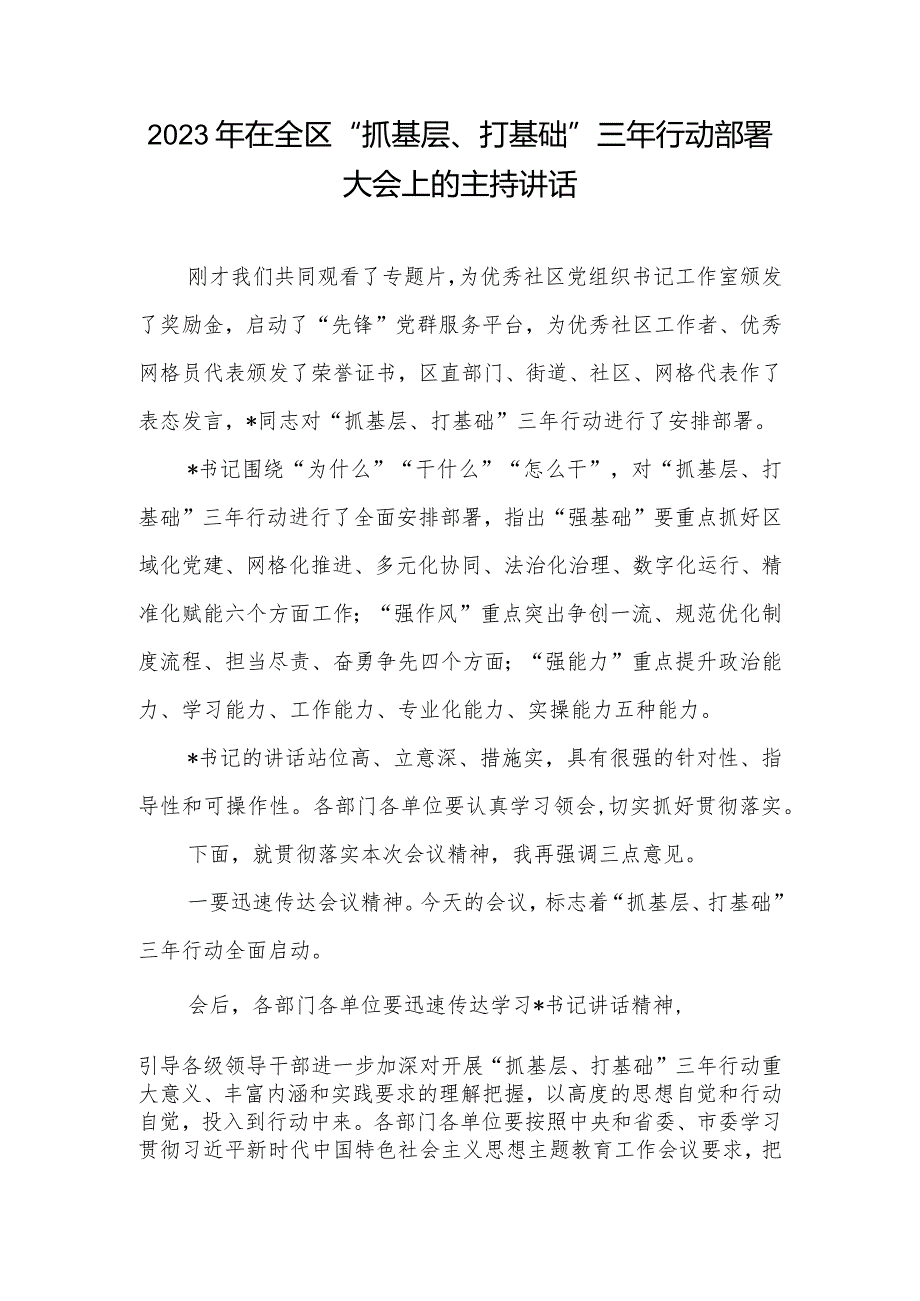 2023年在全区“抓基层、打基础”三年行动部署大会上的主持讲话

刚才我们共同观看了专题片，为优秀社区党组织书记工作室颁发了奖励金，启动了“先锋”党群服务平台，为优秀社区工作者、优秀网格员代表颁发了荣誉证书，区直部门、街道、社区、网格代表作了表态发言，*同志对“抓基层、打基础”三年行动进行了安排部署。

*书记围绕“为什么”“干什么”“怎么干”，对“抓基层、打基础”三年行动进行了全面安排部署，指出“强基础”要重点抓好区域化党建、网格化推进、多元化协同、法治化治理、数字化运行、精准化赋能六个方面工作；“强作风”重点突出争创一流、规范优化制度流程、担当尽责、奋勇争先四个方面；“强能力”重点提升政治能力、学习能力、工作能力、专业化能力、实操能力五种能力。

*书记的讲话站位高、立意深、措施实，具有很强的针对性、指导性和可操作性。各部门各单位要认真学习领会，切实抓好贯彻落实。

下面，就贯彻落实本次会议精神，我再强调三点意见。

一要迅速传达会议精神。今天的会议，标志着“抓基层、打基础”三年行动全面启动。

会后，各部门各单位要迅速传达学习*书记讲话精神，

引导各级领导干部进一步加深对开展“抓基层、打基础”三年行动重大意义、丰富内涵和实践要求的理解把握，以高度的思想自觉和行动自觉，投入到行动中来。各部门各单位要按照中央和省委、市委学习贯彻习近平新时代中国特色社会主义思想主题教育工作会议要求，把